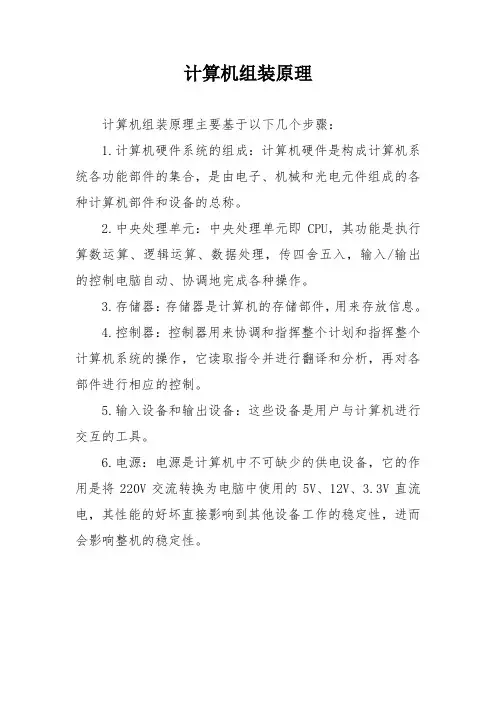 计算机组装原理

计算机组装原理主要基于以下几个步骤：

1.计算机硬件系统的组成：计算机硬件是构成计算机系统各功能部件的集合，是由电子、机械和光电元件组成的各种计算机部件和设备的总称。

2.中央处理单元：中央处理单元即 CPU，其功能是执行算数运算、逻辑运算、数据处理，传四舍五入，输入/输出的控制电脑自动、协调地完成各种操作。

3.存储器：存储器是计算机的存储部件，用来存放信息。

4.控制器：控制器用来协调和指挥整个计划和指挥整个计算机系统的操作，它读取指令并进行翻译和分析，再对各部件进行相应的控制。

5.输入设备和输出设备：这些设备是用户与计算机进行交互的工具。

6.电源：电源是计算机中不可缺少的供电设备，它的作用是将 220V 交流转换为电脑中使用的 5V、12V、3.3V 直流电，其性能的好坏直接影响到其他设备工作的稳定性，进而会影响整机的稳定性。